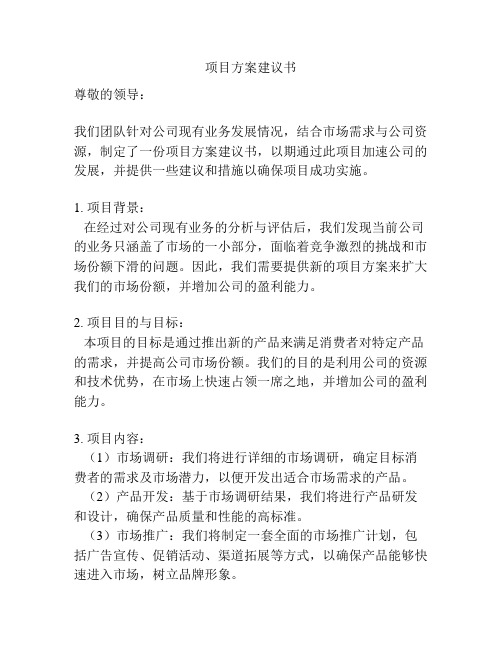 项目方案建议书

尊敬的领导：

我们团队针对公司现有业务发展情况，结合市场需求与公司资源，制定了一份项目方案建议书，以期通过此项目加速公司的发展，并提供一些建议和措施以确保项目成功实施。

1. 项目背景：
在经过对公司现有业务的分析与评估后，我们发现当前公司的业务只涵盖了市场的一小部分，面临着竞争激烈的挑战和市场份额下滑的问题。因此，我们需要提供新的项目方案来扩大我们的市场份额，并增加公司的盈利能力。

2. 项目目的与目标：
本项目的目标是通过推出新的产品来满足消费者对特定产品的需求，并提高公司市场份额。我们的目的是利用公司的资源和技术优势，在市场上快速占领一席之地，并增加公司的盈利能力。

3. 项目内容：
（1）市场调研：我们将进行详细的市场调研，确定目标消费者的需求及市场潜力，以便开发出适合市场需求的产品。
（2）产品开发：基于市场调研结果，我们将进行产品研发和设计，确保产品质量和性能的高标准。
（3）市场推广：我们将制定一套全面的市场推广计划，包括广告宣传、促销活动、渠道拓展等方式，以确保产品能够快速进入市场，树立品牌形象。